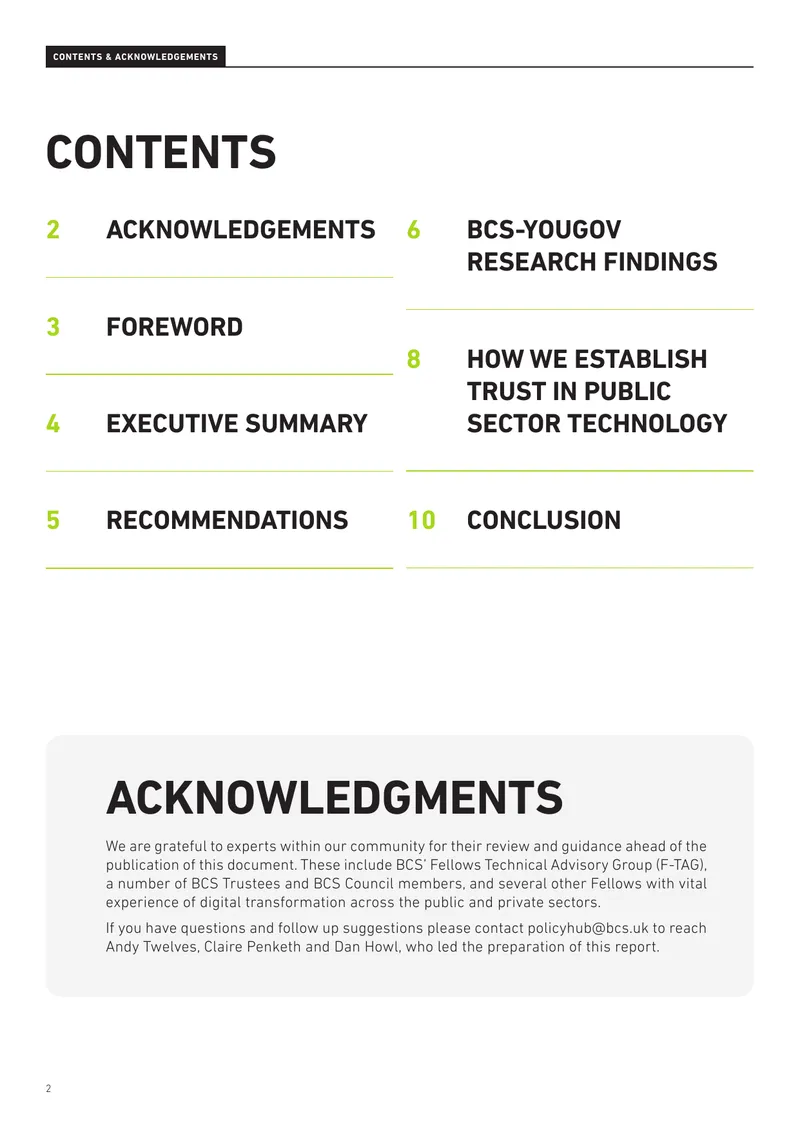 CONTENTS & ACKNOWLEDGEMENTS

CONTENTS

2 ACKNOWLEDGEMENTS

3 FOREWORD

4 EXECUTIVE SUMMARY

5 RECOMMENDATIONS

6 BCS-YOUGOV RESEARCH FINDINGS

8 HOW WE ESTABLISH TRUST IN PUBLIC SECTOR TECHNOLOGY

10 CONCLUSION

ACKNOWLEDGMENTS

We are grateful to experts within our community for their review and guidance ahead of the publication of this document. These include BCS' Fellows Technical Advisory Group (F-TAG), a number of BCS Trustees and BCS Council members, and several other Fellows with vital experience of digital transformation across the public and private sectors.

If you have questions and follow up suggestions please contact policyhub@bcs.uk to reach Andy Twelves, Claire Penketh and Dan Howl, who led the preparation of this report.

2